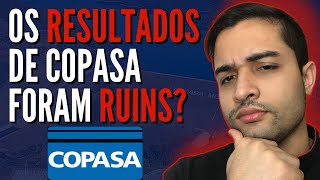 OS RESULTADOS DE COPASA FORAM RUINS?

COPASA